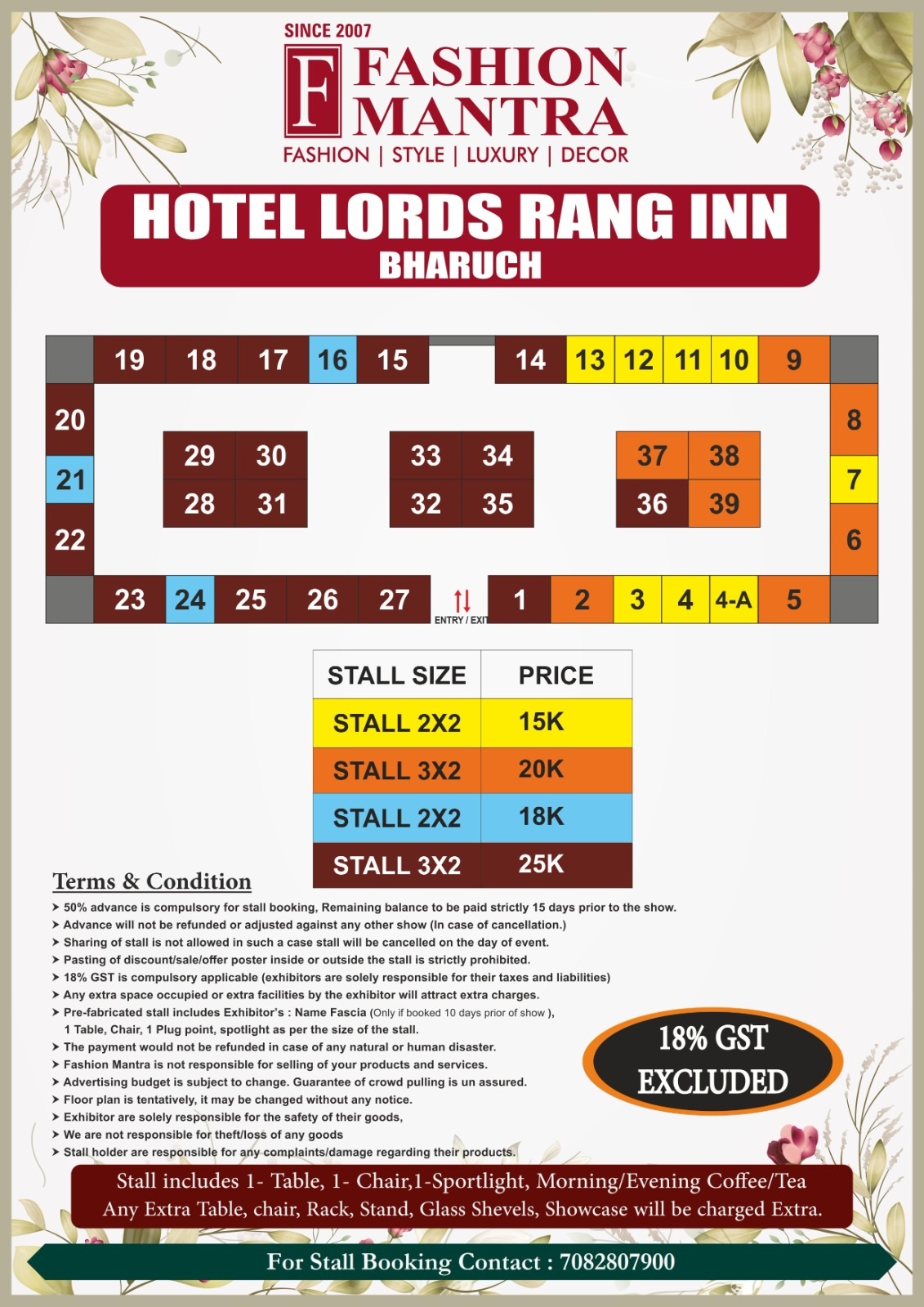 SINCE 2007

F FASHION MANTRA

FASHION | STYLE | LUXURY | DECOR

HOTEL LORDS RANG INN
BHARUCH

19 18 17 16 15 14 13 12 11 10 9

20 21 22

29 30 28 31

33 34 32 35

37 38 36 39

8 7 6

23 24 25 26 27 ENTRY / EXIT 1 2 3 4 4-A 5

| STALL SIZE | PRICE |
|---|---|
| STALL 2X2 | 15K |
| STALL 3X2 | 20K |
| STALL 2X2 | 18K |
| STALL 3X2 | 25K |

Terms & Condition

➤ 50% advance is compulsory for stall booking, Remaining balance to be paid strictly 15 days prior to the show.
➤ Advance will not be refunded or adjusted against any other show (In case of cancellation.)
➤ Sharing of stall is not allowed in such a case stall will be cancelled on the day of event.
➤ Pasting of discount/sale/offer poster inside or outside the stall is strictly prohibited.
➤ 18% GST is compulsory applicable (exhibitors are solely responsible for their taxes and liabilities)
➤ Any extra space occupied or extra facilities by the exhibitor will attract extra charges.
➤ Pre-fabricated stall includes Exhibitor's : Name Fascia (Only if booked 10 days prior of show ), 1 Table, Chair, 1 Plug point, spotlight as per the size of the stall.
➤ The payment would not be refunded in case of any natural or human disaster.
➤ Fashion Mantra is not responsible for selling of your products and services.
➤ Advertising budget is subject to change. Guarantee of crowd pulling is un assured.
➤ Floor plan is tentatively, it may be changed without any notice.
➤ Exhibitor are solely responsible for the safety of their goods,
➤ We are not responsible for theft/loss of any goods
➤ Stall holder are responsible for any complaints/damage regarding their products.

18% GST EXCLUDED

Stall includes 1- Table, 1- Chair,1-Sportlight, Morning/Evening Coffee/Tea
Any Extra Table, chair, Rack, Stand, Glass Shevels, Showcase will be charged Extra.

For Stall Booking Contact : 7082807900